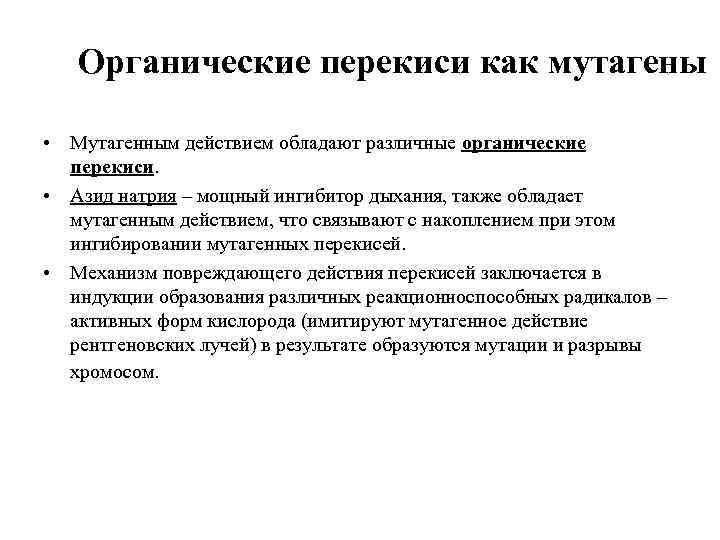 Органические перекиси как мутагены

• Мутагенным действием обладают различные органические перекиси.

• Азид натрия – мощный ингибитор дыхания, также обладает мутагенным действием, что связывают с накоплением при этом ингибировании мутагенных перекисей.

• Механизм повреждающего действия перекисей заключается в индукции образования различных реакционноспособных радикалов – активных форм кислорода (имитируют мутагенное действие рентгеновских лучей) в результате образуются мутации и разрывы хромосом.